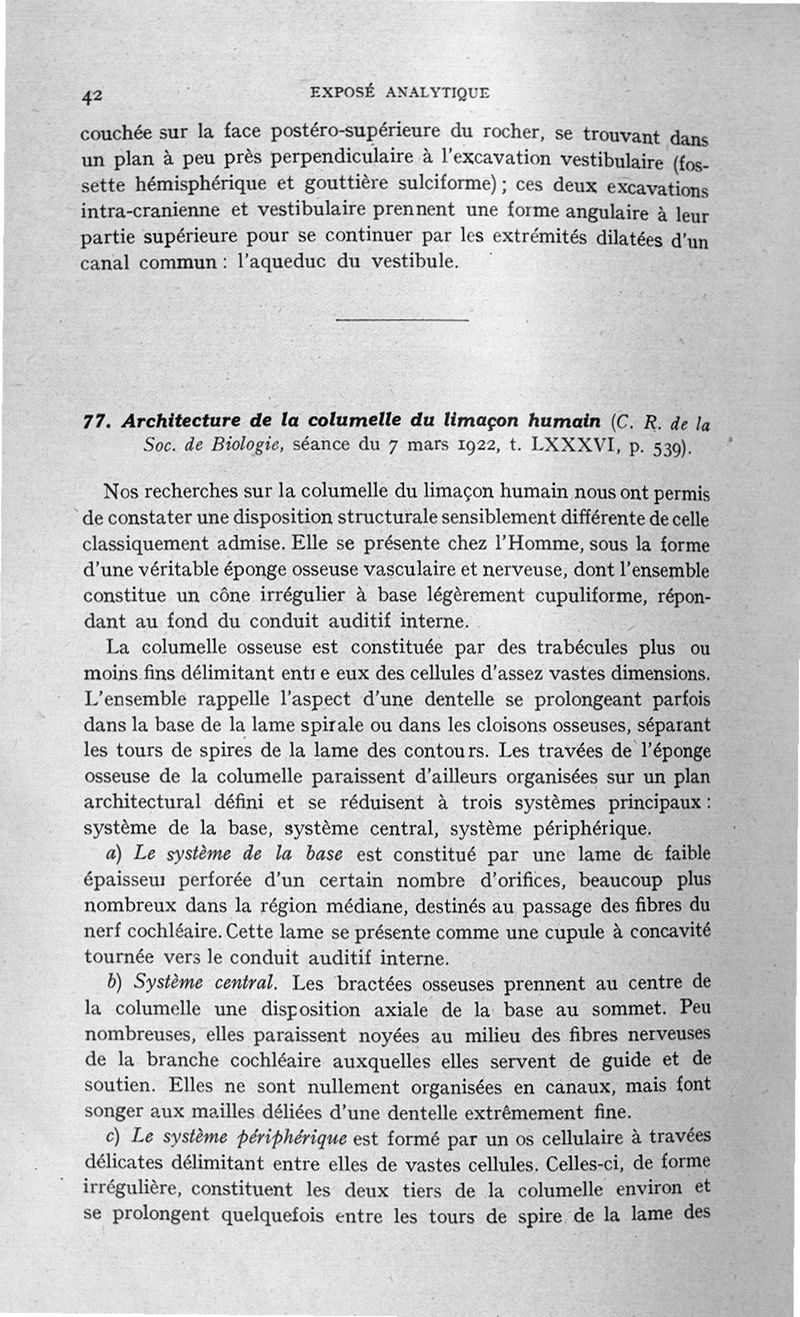 42 EXPOSÉ ANALYTIQUE

couchée sur la face postéro-supérieure du rocher, se trouvant dans un plan à peu près perpendiculaire à l'excavation vestibulaire (fossette hémisphérique et gouttière sulciforme) ; ces deux excavations intra-cranienne et vestibulaire prennent une forme angulaire à leur partie supérieure pour se continuer par les extrémités dilatées d'un canal commun : l'aqueduc du vestibule.

77. Architecture de la columelle du limaçon humain (C. R. de la Soc. de Biologie, séance du 7 mars 1922, t. LXXXVI, p. 539).

Nos recherches sur la columelle du limaçon humain nous ont permis de constater une disposition structurale sensiblement différente de celle classiquement admise. Elle se présente chez l'Homme, sous la forme d'une véritable éponge osseuse vasculaire et nerveuse, dont l'ensemble constitue un cône irrégulier à base légèrement cupuliforme, répondant au fond du conduit auditif interne.

La columelle osseuse est constituée par des trabécules plus ou moins fins délimitant entı e eux des cellules d'assez vastes dimensions. L'ensemble rappelle l'aspect d'une dentelle se prolongeant parfois dans la base de la lame spirale ou dans les cloisons osseuses, séparant les tours de spires de la lame des contours. Les travées de l'éponge osseuse de la columelle paraissent d'ailleurs organisées sur un plan architectural défini et se réduisent à trois systèmes principaux : système de la base, système central, système périphérique.

a) Le système de la base est constitué par une lame de faible épaisseuı perforée d'un certain nombre d'orifices, beaucoup plus nombreux dans la région médiane, destinés au passage des fibres du nerf cochléaire. Cette lame se présente comme une cupule à concavité tournée vers le conduit auditif interne.

b) Système central. Les bractées osseuses prennent au centre de la columelle une disposition axiale de la base au sommet. Peu nombreuses, elles paraissent noyées au milieu des fibres nerveuses de la branche cochléaire auxquelles elles servent de guide et de soutien. Elles ne sont nullement organisées en canaux, mais font songer aux mailles déliées d'une dentelle extrêmement fine.

c) Le système périphérique est formé par un os cellulaire à travées délicates délimitant entre elles de vastes cellules. Celles-ci, de forme irrégulière, constituent les deux tiers de la columelle environ et se prolongent quelquefois entre les tours de spire de la lame des